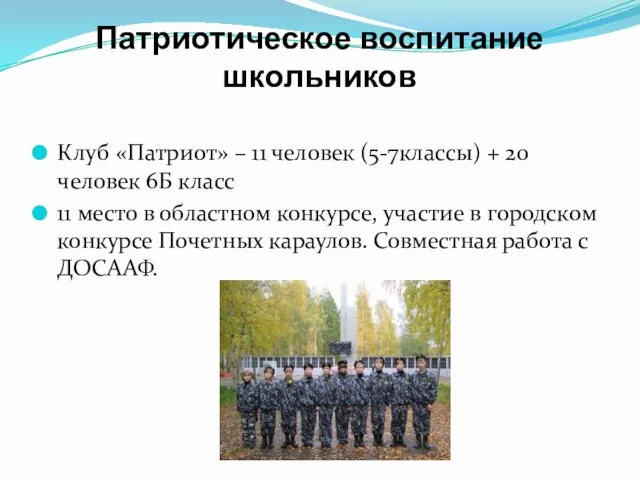 Патриотическое воспитание школьников

Клуб «Патриот» – 11 человек (5-7классы) + 20 человек 6Б класс

11 место в областном конкурсе, участие в городском конкурсе Почетных караулов. Совместная работа с ДОСААФ.